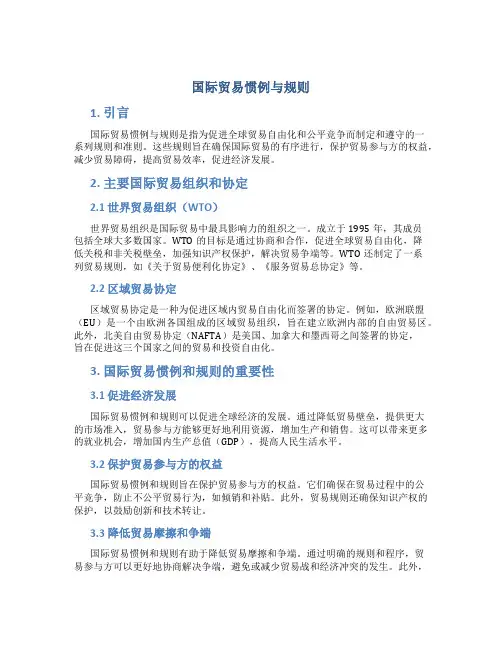 国际贸易惯例与规则

1. 引言

国际贸易惯例与规则是指为促进全球贸易自由化和公平竞争而制定和遵守的一系列规则和准则。这些规则旨在确保国际贸易的有序进行，保护贸易参与方的权益，减少贸易障碍，提高贸易效率，促进经济发展。

2. 主要国际贸易组织和协定

2.1 世界贸易组织（WTO）

世界贸易组织是国际贸易中最具影响力的组织之一。成立于 1995 年，其成员包括全球大多数国家。WTO 的目标是通过协商和合作，促进全球贸易自由化，降低关税和非关税壁垒，加强知识产权保护，解决贸易争端等。WTO 还制定了一系列贸易规则，如《关于贸易便利化协定》、《服务贸易总协定》等。

2.2 区域贸易协定

区域贸易协定是一种为促进区域内贸易自由化而签署的协定。例如，欧洲联盟（EU）是一个由欧洲各国组成的区域贸易组织，旨在建立欧洲内部的自由贸易区。此外，北美自由贸易协定（NAFTA）是美国、加拿大和墨西哥之间签署的协定，旨在促进这三个国家之间的贸易和投资自由化。

3. 国际贸易惯例和规则的重要性

3.1 促进经济发展

国际贸易惯例和规则可以促进全球经济的发展。通过降低贸易壁垒，提供更大的市场准入，贸易参与方能够更好地利用资源，增加生产和销售。这可以带来更多的就业机会，增加国内生产总值（GDP），提高人民生活水平。

3.2 保护贸易参与方的权益

国际贸易惯例和规则旨在保护贸易参与方的权益。它们确保在贸易过程中的公平竞争，防止不公平贸易行为，如倾销和补贴。此外，贸易规则还确保知识产权的保护，以鼓励创新和技术转让。

3.3 降低贸易摩擦和争端

国际贸易惯例和规则有助于降低贸易摩擦和争端。通过明确的规则和程序，贸易参与方可以更好地协商解决争端，避免或减少贸易战和经济冲突的发生。此外，